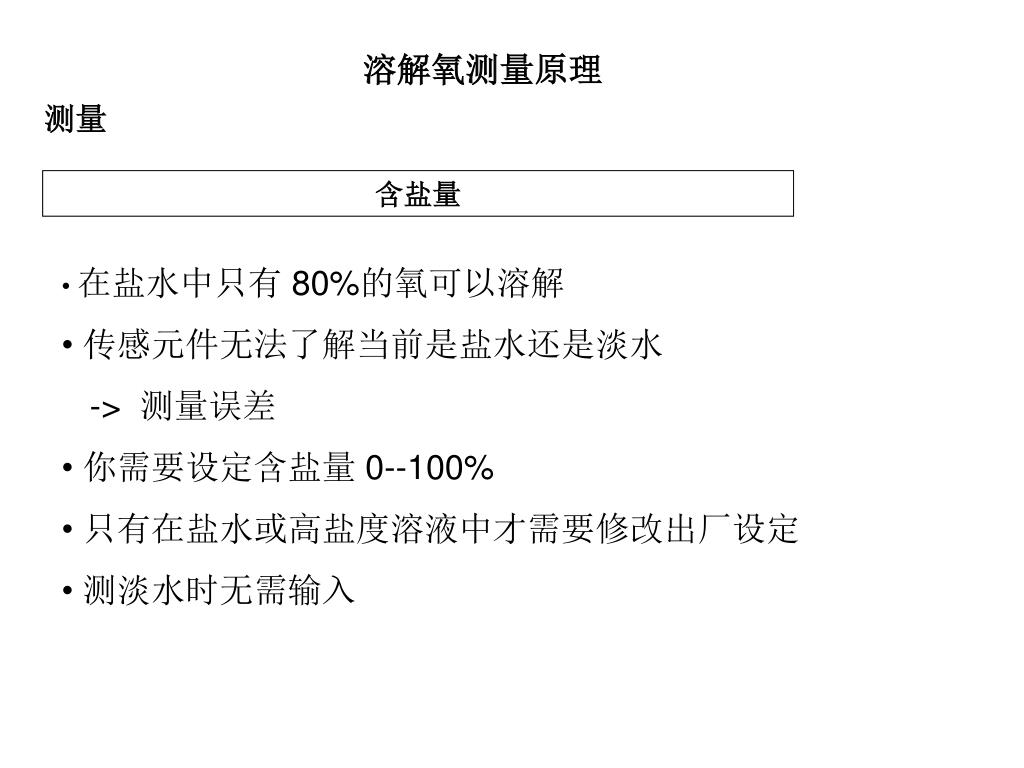 溶解氧测量原理

测量

含盐量

• 在盐水中只有 80%的氧可以溶解

• 传感元件无法了解当前是盐水还是淡水

-> 测量误差

• 你需要设定含盐量 0--100%

• 只有在盐水或高盐度溶液中才需要修改出厂设定

• 测淡水时无需输入